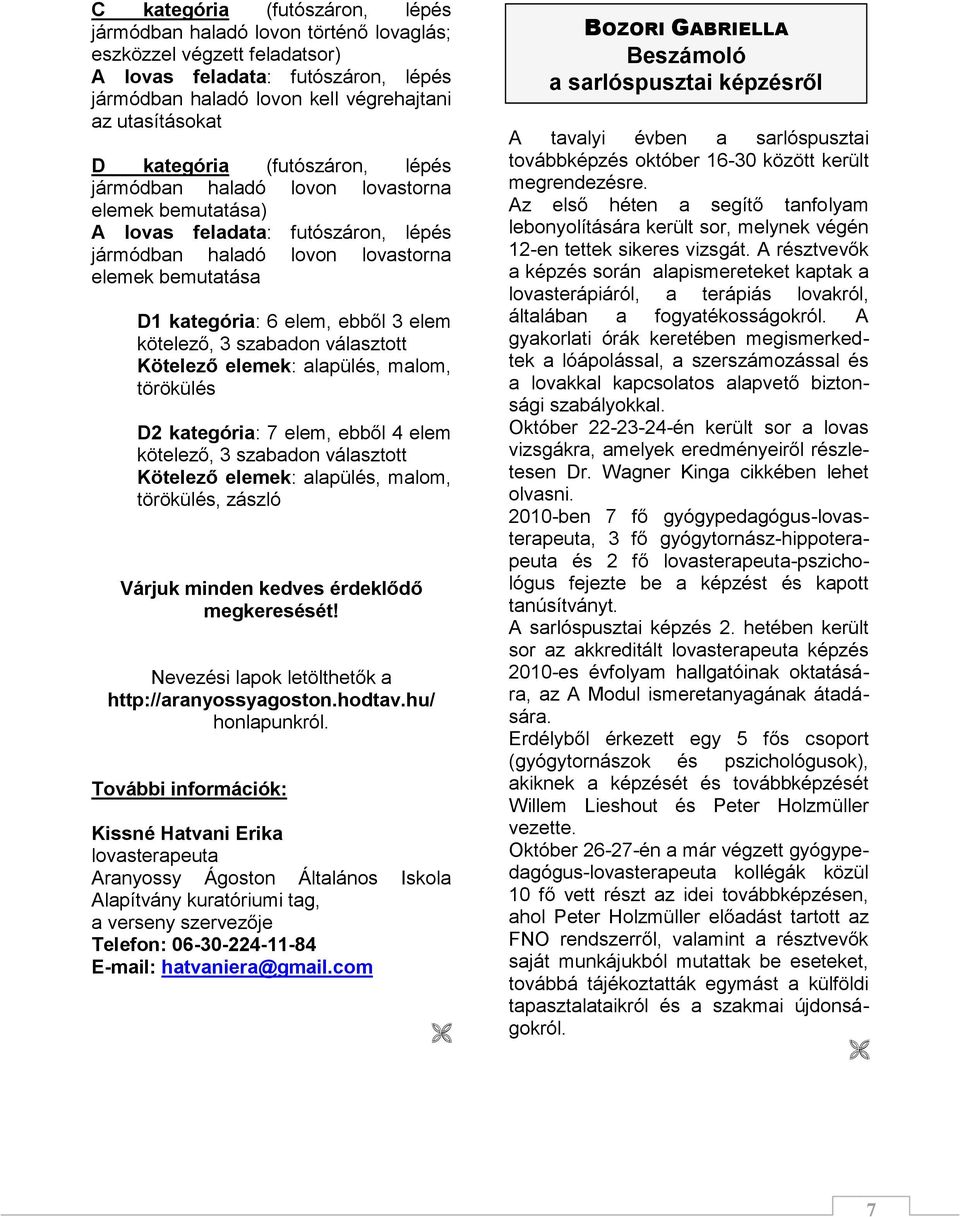 C kategória (futószáron, lépés jármódban haladó lovon történő lovaglás; eszközzel végzett feladatsor)
A lovas feladata: futószáron, lépés jármódban haladó lovon kell végrehajtani az utasításokat

D kategória (futószáron, lépés jármódban haladó lovon lovastorna elemek bemutatása)
A lovas feladata: futószáron, lépés jármódban haladó lovon lovastorna elemek bemutatása

D1 kategória: 6 elem, ebből 3 elem kötelező, 3 szabadon választott
Kötelező elemek: alapülés, malom, törökülés

D2 kategória: 7 elem, ebből 4 elem kötelező, 3 szabadon választott
Kötelező elemek: alapülés, malom, törökülés, zászló

Várjuk minden kedves érdeklődő megkeresését!

Nevezési lapok letölthetők a http://aranyossyagoston.hodtav.hu/ honlapunkról.

További információk:

Kissné Hatvani Erika
lovasterapeuta
Aranyossy Ágoston Általános Iskola Alapítvány kuratóriumi tag,
a verseny szervezője
Telefon: 06-30-224-11-84
E-mail: hatvaniera@gmail.com

BOZORI GABRIELLA
Beszámoló
a sarlóspusztai képzésről

A tavalyi évben a sarlóspusztai továbbképzés október 16-30 között került megrendezésre.
Az első héten a segítő tanfolyam lebonyolítására került sor, melynek végén 12-en tettek sikeres vizsgát. A résztvevők a képzés során alapismereteket kaptak a lovasterápiáról, a terápiás lovakról, általában a fogyatékosságokról. A gyakorlati órák keretében megismerkedtek a lóápolással, a szerszámozással és a lovakkal kapcsolatos alapvető biztonsági szabályokkal.
Október 22-23-24-én került sor a lovas vizsgákra, amelyek eredményeiről részletesen Dr. Wagner Kinga cikkében lehet olvasni.
2010-ben 7 fő gyógypedagógus-lovasterapeuta, 3 fő gyógytornász-hippoterapeuta és 2 fő lovasterapeuta-pszichológus fejezte be a képzést és kapott tanúsítványt.
A sarlóspusztai képzés 2. hetében került sor az akkreditált lovasterapeuta képzés 2010-es évfolyam hallgatóinak oktatására, az A Modul ismeretanyagának átadására.
Erdélyből érkezett egy 5 fős csoport (gyógytornászok és pszichológusok), akiknek a képzését és továbbképzését Willem Lieshout és Peter Holzmüller vezette.
Október 26-27-én a már végzett gyógypedagógus-lovasterapeuta kollégák közül 10 fő vett részt az idei továbbképzésen, ahol Peter Holzmüller előadást tartott az FNO rendszerről, valamint a résztvevők saját munkájukból mutattak be eseteket, továbbá tájékoztatták egymást a külföldi tapasztalataikról és a szakmai újdonságokról.

7